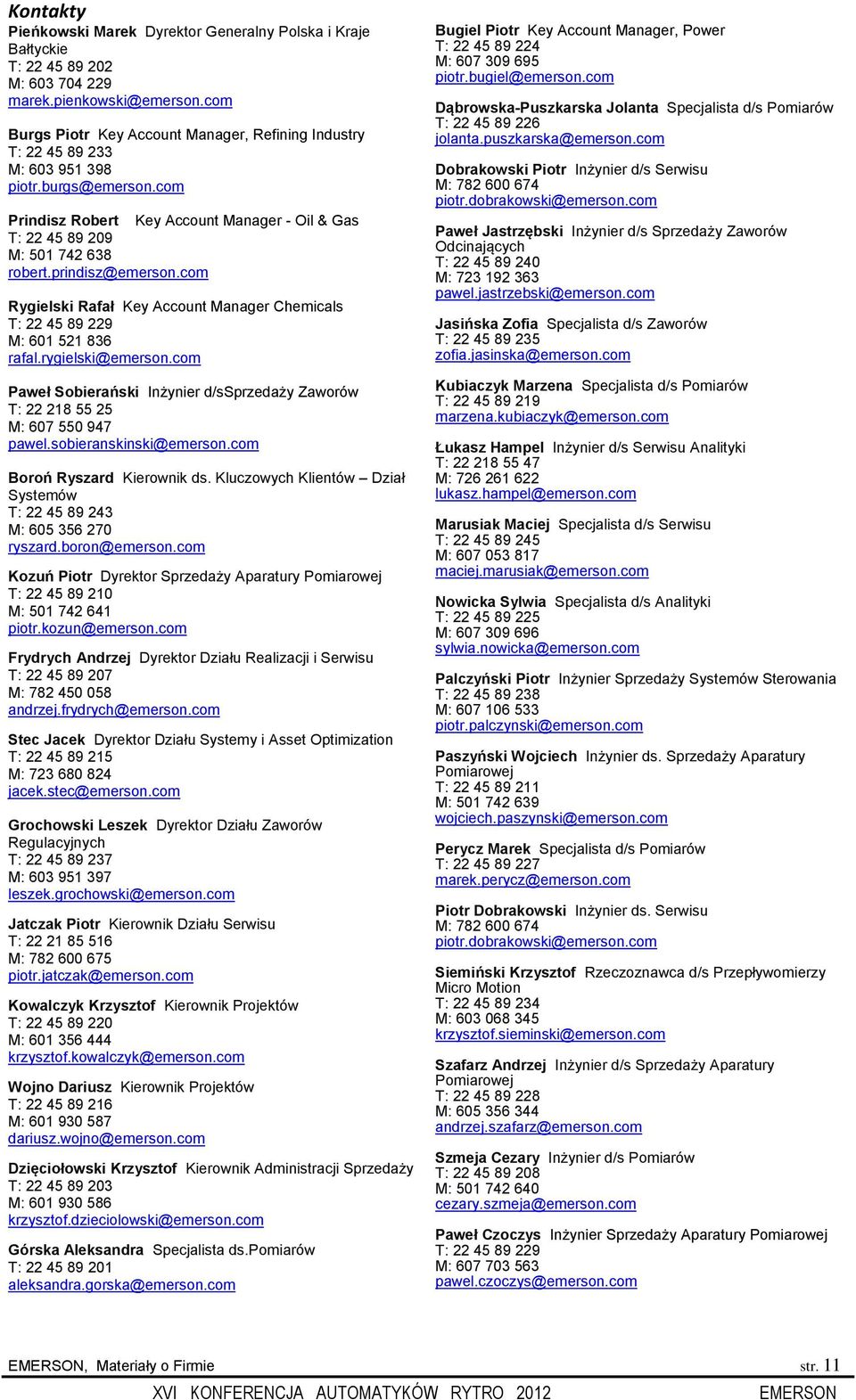 Kontakty
Pieńkowski Marek Dyrektor Generalny Polska i Kraje Bałtyckie
T: 22 45 89 202
M: 603 704 229
marek.pienkowski@emerson.com

Burgs Piotr Key Account Manager, Refining Industry
T: 22 45 89 233
M: 603 951 398
piotr.burgs@emerson.com

Prindisz Robert Key Account Manager - Oil & Gas
T: 22 45 89 209
M: 501 742 638
robert.prindisz@emerson.com

Rygielski Rafał Key Account Manager Chemicals
T: 22 45 89 229
M: 601 521 836
rafal.rygielski@emerson.com

Paweł Sobierański Inżynier d/sSprzedaży Zaworów
T: 22 218 55 25
M: 607 550 947
pawel.sobieranskinski@emerson.com

Boroń Ryszard Kierownik ds. Kluczowych Klientów – Dział Systemów
T: 22 45 89 243
M: 605 356 270
ryszard.boron@emerson.com

Kozuń Piotr Dyrektor Sprzedaży Aparatury Pomiarowej
T: 22 45 89 210
M: 501 742 641
piotr.kozun@emerson.com

Frydrych Andrzej Dyrektor Działu Realizacji i Serwisu
T: 22 45 89 207
M: 782 450 058
andrzej.frydrych@emerson.com

Stec Jacek Dyrektor Działu Systemy i Asset Optimization
T: 22 45 89 215
M: 723 680 824
jacek.stec@emerson.com

Grochowski Leszek Dyrektor Działu Zaworów Regulacyjnych
T: 22 45 89 237
M: 603 951 397
leszek.grochowski@emerson.com

Jatczak Piotr Kierownik Działu Serwisu
T: 22 21 85 516
M: 782 600 675
piotr.jatczak@emerson.com

Kowalczyk Krzysztof Kierownik Projektów
T: 22 45 89 220
M: 601 356 444
krzysztof.kowalczyk@emerson.com

Wojno Dariusz Kierownik Projektów
T: 22 45 89 216
M: 601 930 587
dariusz.wojno@emerson.com

Dzięciołowski Krzysztof Kierownik Administracji Sprzedaży
T: 22 45 89 203
M: 601 930 586
krzysztof.dzieciolowski@emerson.com

Górska Aleksandra Specjalista ds.Pomiarów
T: 22 45 89 201
aleksandra.gorska@emerson.com

Bugiel Piotr Key Account Manager, Power
T: 22 45 89 224
M: 607 309 695
piotr.bugiel@emerson.com

Dąbrowska-Puszkarska Jolanta Specjalista d/s Pomiarów
T: 22 45 89 226
jolanta.puszkarska@emerson.com

Dobrakowski Piotr Inżynier d/s Serwisu
M: 782 600 674
piotr.dobrakowski@emerson.com

Paweł Jastrzębski Inżynier d/s Sprzedaży Zaworów Odcinających
T: 22 45 89 240
M: 723 192 363
pawel.jastrzebski@emerson.com

Jasińska Zofia Specjalista d/s Zaworów
T: 22 45 89 235
zofia.jasinska@emerson.com

Kubiaczyk Marzena Specjalista d/s Pomiarów
T: 22 45 89 219
marzena.kubiaczyk@emerson.com

Łukasz Hampel Inżynier d/s Serwisu Analityki
T: 22 218 55 47
M: 726 261 622
lukasz.hampel@emerson.com

Marusiak Maciej Specjalista d/s Serwisu
T: 22 45 89 245
M: 607 053 817
maciej.marusiak@emerson.com

Nowicka Sylwia Specjalista d/s Analityki
T: 22 45 89 225
M: 607 309 696
sylwia.nowicka@emerson.com

Palczyński Piotr Inżynier Sprzedaży Systemów Sterowania
T: 22 45 89 238
M: 607 106 533
piotr.palczynski@emerson.com

Paszyński Wojciech Inżynier ds. Sprzedaży Aparatury Pomiarowej
T: 22 45 89 211
M: 501 742 639
wojciech.paszynski@emerson.com

Perycz Marek Specjalista d/s Pomiarów
T: 22 45 89 227
marek.perycz@emerson.com

Piotr Dobrakowski Inżynier ds. Serwisu
M: 782 600 674
piotr.dobrakowski@emerson.com

Siemiński Krzysztof Rzeczoznawca d/s Przepływomierzy Micro Motion
T: 22 45 89 234
M: 603 068 345
krzysztof.sieminski@emerson.com

Szafarz Andrzej Inżynier d/s Sprzedaży Aparatury Pomiarowej
T: 22 45 89 228
M: 605 356 344
andrzej.szafarz@emerson.com

Szmeja Cezary Inżynier d/s Pomiarów
T: 22 45 89 208
M: 501 742 640
cezary.szmeja@emerson.com

Paweł Czoczys Inżynier Sprzedaży Aparatury Pomiarowej
T: 22 45 89 229
M: 607 703 563
pawel.czoczys@emerson.com

EMERSON, Materiały o Firmie str. 11
XVI KONFERENCJA AUTOMATYKÓW RYTRO 2012 EMERSON